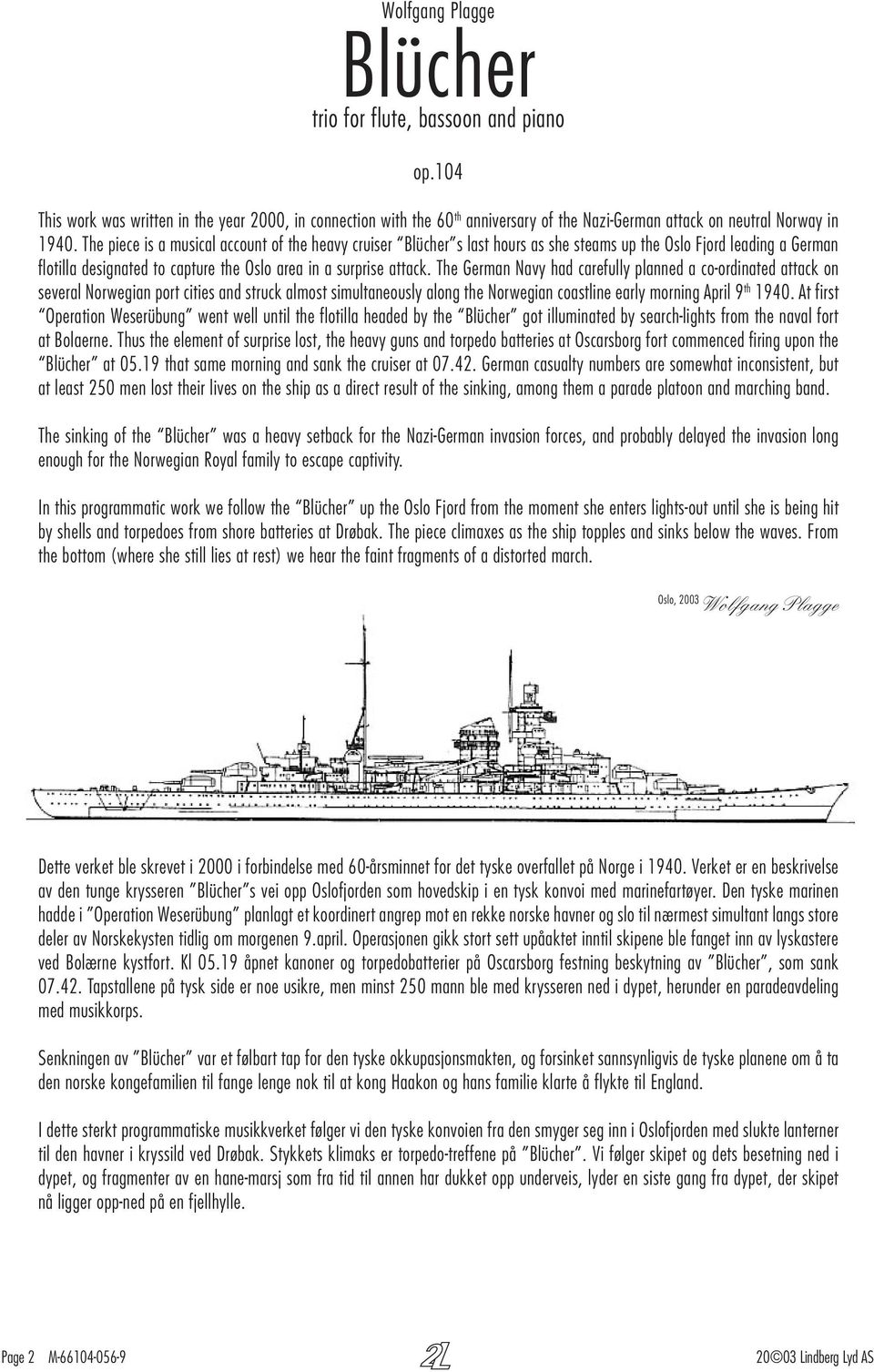 Wolfgang Plagge

Blücher

trio for flute, bassoon and piano

op.104

This work was written in the year 2000, in connection with the 60$^{th}$ anniversary of the Nazi-German attack on neutral Norway in 1940. The piece is a musical account of the heavy cruiser "Blücher"s last hours as she steams up the Oslo Fjord leading a German flotilla designated to capture the Oslo area in a surprise attack. The German Navy had carefully planned a co-ordinated attack on several Norwegian port cities and struck almost simultaneously along the Norwegian coastline early morning April 9$^{th}$ 1940. At first "Operation Weserübung" went well until the flotilla headed by the "Blücher" got illuminated by search-lights from the naval fort at Bolaerne. Thus the element of surprise lost, the heavy guns and torpedo batteries at Oscarsborg fort commenced firing upon the "Blücher" at 05.19 that same morning and sank the cruiser at 07.42. German casualty numbers are somewhat inconsistent, but at least 250 men lost their lives on the ship as a direct result of the sinking, among them a parade platoon and marching band.

The sinking of the "Blücher" was a heavy setback for the Nazi-German invasion forces, and probably delayed the invasion long enough for the Norwegian Royal family to escape captivity.

In this programmatic work we follow the "Blücher" up the Oslo Fjord from the moment she enters lights-out until she is being hit by shells and torpedoes from shore batteries at Drøbak. The piece climaxes as the ship topples and sinks below the waves. From the bottom (where she still lies at rest) we hear the faint fragments of a distorted march.

Oslo, 2003 Wolfgang Plagge

Dette verket ble skrevet i 2000 i forbindelse med 60-årsminnet for det tyske overfallet på Norge i 1940. Verket er en beskrivelse av den tunge krysseren "Blücher"s vei opp Oslofjorden som hovedskip i en tysk konvoi med marinefartøyer. Den tyske marinen hadde i "Operation Weserübung" planlagt et koordinert angrep mot en rekke norske havner og slo til nærmest simultant langs store deler av Norskekysten tidlig om morgenen 9.april. Operasjonen gikk stort sett upåaktet inntil skipene ble fanget inn av lyskastere ved Bolærne kystfort. Kl 05.19 åpnet kanoner og torpedobatterier på Oscarsborg festning beskytning av "Blücher", som sank 07.42. Tapstallene på tysk side er noe usikre, men minst 250 mann ble med krysseren ned i dypet, herunder en paradeavdeling med musikkorps.

Senkningen av "Blücher" var et følbart tap for den tyske okkupasjonsmakten, og forsinket sannsynligvis de tyske planene om å ta den norske kongefamilien til fange lenge nok til at kong Haakon og hans familie klarte å flykte til England.

I dette sterkt programmatiske musikkverket følger vi den tyske konvoien fra den smyger seg inn i Oslofjorden med slukte lanterner til den havner i kryssild ved Drøbak. Stykkets klimaks er torpedo-treffene på "Blücher". Vi følger skipet og dets besetning ned i dypet, og fragmenter av en hane-marsj som fra tid til annen har dukket opp underveis, lyder en siste gang fra dypet, der skipet nå ligger opp-ned på en fjellhylle.

Page 2 M-66104-056-9 2L 20©03 Lindberg Lyd AS